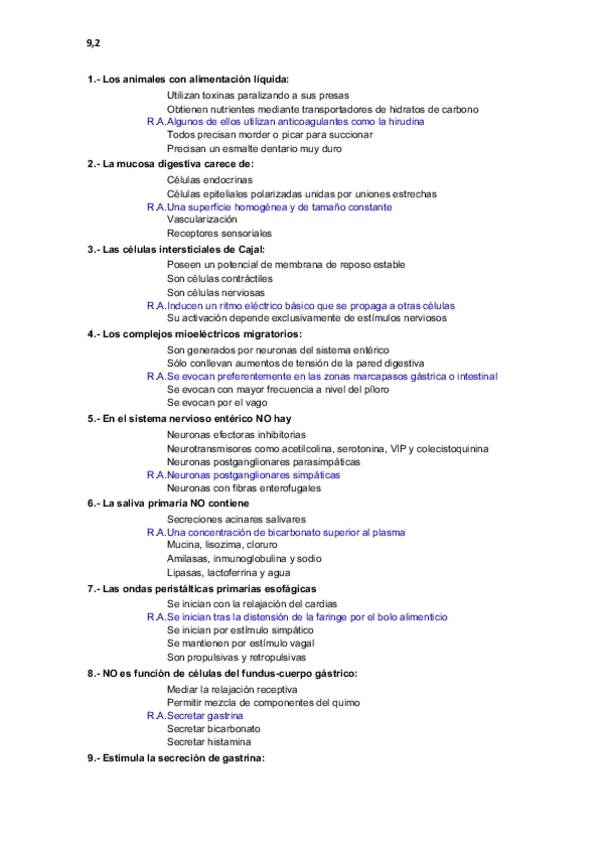 9,2

1.- Los animales con alimentación líquida:

Utilizan toxinas paralizando a sus presas
Obtienen nutrientes mediante transportadores de hidratos de carbono
R.A.Algunos de ellos utilizan anticoagulantes como la hirudina
Todos precisan morder o picar para succionar
Precisan un esmalte dentario muy duro

2.- La mucosa digestiva carece de:

Células endocrinas
Células epiteliales polarizadas unidas por uniones estrechas
R.A.Una superficie homogénea y de tamaño constante
Vascularización
Receptores sensoriales

3.- Las células intersticiales de Cajal:

Poseen un potencial de membrana de reposo estable
Son células contráctiles
Son células nerviosas
R.A.Inducen un ritmo eléctrico básico que se propaga a otras células
Su activación depende exclusivamente de estímulos nerviosos

4.- Los complejos mioeléctricos migratorios:

Son generados por neuronas del sistema entérico
Sólo conllevan aumentos de tensión de la pared digestiva
R.A.Se evocan preferentemente en las zonas marcapasos gástrica o intestinal
Se evocan con mayor frecuencia a nivel del píloro
Se evocan por el vago

5.- En el sistema nervioso entérico NO hay

Neuronas efectoras inhibitorias
Neurotransmisores como acetilcolina, serotonina, VIP y colecistoquinina
Neuronas postganglionares parasimpáticas
R.A.Neuronas postganglionares simpáticas
Neuronas con fibras enterofugales

6.- La saliva primaria NO contiene

Secreciones acinares salivares
R.A.Una concentración de bicarbonato superior al plasma
Mucina, lisozima, cloruro
Amilasas, inmunoglobulina y sodio
Lipasas, lactoferrina y agua

7.- Las ondas peristálticas primarias esofágicas

Se inician con la relajación del cardias
R.A.Se inician tras la distensión de la faringe por el bolo alimenticio
Se inician por estímulo simpático
Se mantienen por estímulo vagal
Son propulsivas y retropulsivas

8.- NO es función de células del fundus-cuerpo gástrico:

Mediar la relajación receptiva
Permitir mezcla de componentes del quimo
R.A.Secretar gastrina
Secretar bicarbonato
Secretar histamina

9.- Estimula la secreción de gastrina: